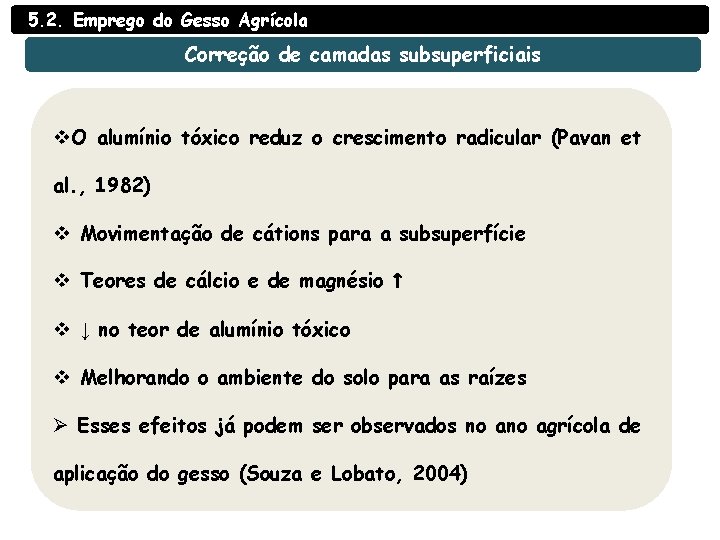 5.2. Emprego do Gesso Agrícola

Correção de camadas subsuperficiais

❖O alumínio tóxico reduz o crescimento radicular (Pavan et al., 1982)

❖ Movimentação de cátions para a subsuperfície

❖ Teores de cálcio e de magnésio ↑

❖ ↓ no teor de alumínio tóxico

❖ Melhorando o ambiente do solo para as raízes

➢ Esses efeitos já podem ser observados no ano agrícola de aplicação do gesso (Souza e Lobato, 2004)